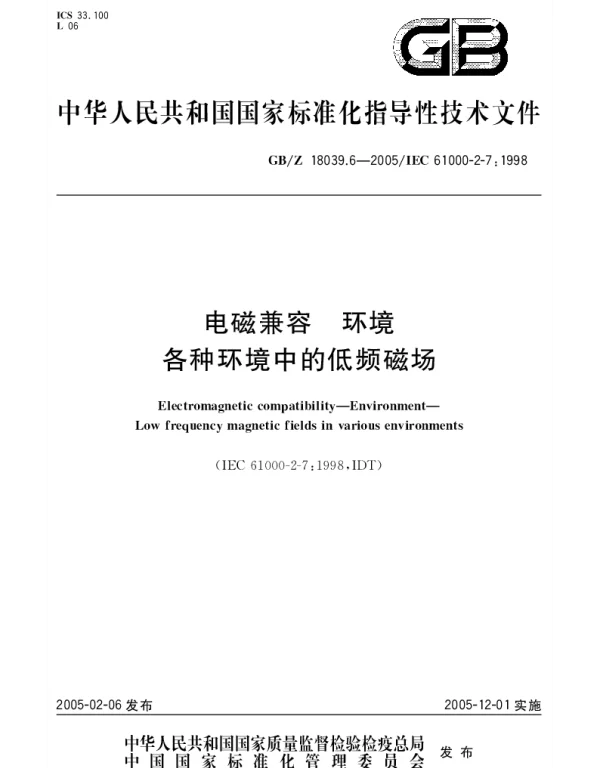 ICS 33.100
L 06

GB

中华人民共和国国家标准化指导性技术文件

GB/Z 18039.6—2005/IEC 61000-2-7:1998

电磁兼容　环境
各种环境中的低频磁场

Electromagnetic compatibility—Environment—
Low frequency magnetic fields in various environments

(IEC 61000-2-7:1998,IDT)

2005-02-06 发布

2005-12-01 实施

中华人民共和国国家质量监督检验检疫总局
中国国家标准化管理委员会
发布